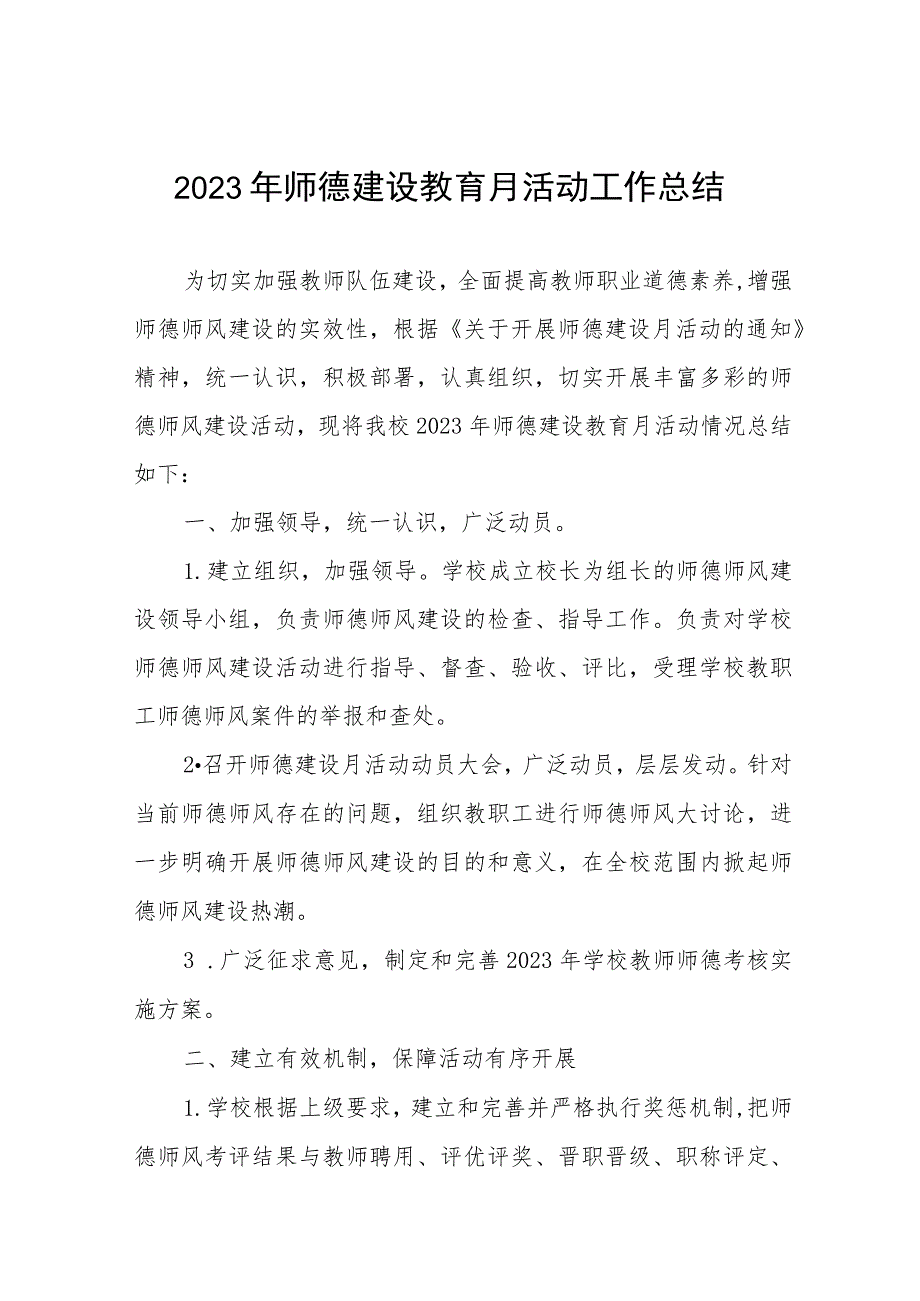 2023年师德建设教育月活动工作总结

为切实加强教师队伍建设，全面提高教师职业道德素养，增强师德师风建设的实效性，根据《关于开展师德建设月活动的通知》精神，统一认识，积极部署，认真组织，切实开展丰富多彩的师德师风建设活动，现将我校2023年师德建设教育月活动情况总结如下：

一、加强领导，统一认识，广泛动员。

1.建立组织，加强领导。学校成立校长为组长的师德师风建设领导小组，负责师德师风建设的检查、指导工作。负责对学校师德师风建设活动进行指导、督查、验收、评比，受理学校教职工师德师风案件的举报和查处。

2•召开师德建设月活动动员大会，广泛动员，层层发动。针对当前师德师风存在的问题，组织教职工进行师德师风大讨论，进一步明确开展师德师风建设的目的和意义，在全校范围内掀起师德师风建设热潮。

3 .广泛征求意见，制定和完善2023年学校教师师德考核实施方案。

二、建立有效机制，保障活动有序开展

1.学校根据上级要求，建立和完善并严格执行奖惩机制，把师德师风考评结果与教师聘用、评优评奖、晋职晋级、职称评定、